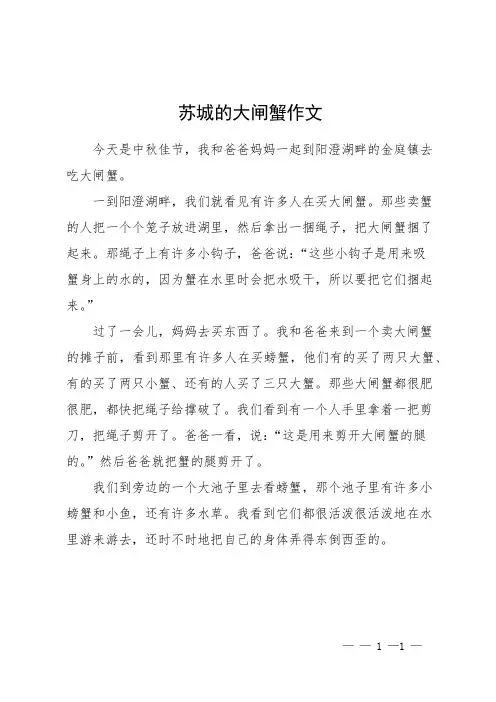 苏城的大闸蟹作文

今天是中秋佳节，我和爸爸妈妈一起到阳澄湖畔的金庭镇去吃大闸蟹。

一到阳澄湖畔，我们就看见有许多人在买大闸蟹。那些卖蟹的人把一个个笼子放进湖里，然后拿出一捆绳子，把大闸蟹捆了起来。那绳子上有许多小钩子，爸爸说：“这些小钩子是用来吸蟹身上的水的，因为蟹在水里时会把水吸干，所以要把它们捆起来。”

过了一会儿，妈妈去买东西了。我和爸爸来到一个卖大闸蟹的摊子前，看到那里有许多人在买螃蟹，他们有的买了两只大蟹、有的买了两只小蟹、还有的人买了三只大蟹。那些大闸蟹都很肥很肥，都快把绳子给撑破了。我们看到有一个人手里拿着一把剪刀，把绳子剪开了。爸爸一看，说：“这是用来剪开大闸蟹的腿的。”然后爸爸就把蟹的腿剪开了。

我们到旁边的一个大池子里去看螃蟹，那个池子里有许多小螃蟹和小鱼，还有许多水草。我看到它们都很活泼很活泼地在水里游来游去，还时不时地把自己的身体弄得东倒西歪的。

— — 1 —1 —